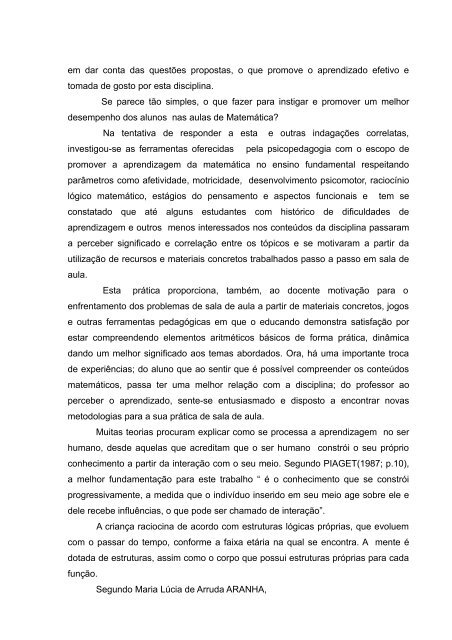 em dar conta das questões propostas, o que promove o aprendizado efetivo e tomada de gosto por esta disciplina.

Se parece tão simples, o que fazer para instigar e promover um melhor desempenho dos alunos nas aulas de Matemática?

Na tentativa de responder a esta e outras indagações correlatas, investigou-se as ferramentas oferecidas pela psicopedagogia com o escopo de promover a aprendizagem da matemática no ensino fundamental respeitando parâmetros como afetividade, motricidade, desenvolvimento psicomotor, raciocínio lógico matemático, estágios do pensamento e aspectos funcionais e tem se constatado que até alguns estudantes com histórico de dificuldades de aprendizagem e outros menos interessados nos conteúdos da disciplina passaram a perceber significado e correlação entre os tópicos e se motivaram a partir da utilização de recursos e materiais concretos trabalhados passo a passo em sala de aula.

Esta prática proporciona, também, ao docente motivação para o enfrentamento dos problemas de sala de aula a partir de materiais concretos, jogos e outras ferramentas pedagógicas em que o educando demonstra satisfação por estar compreendendo elementos aritméticos básicos de forma prática, dinâmica dando um melhor significado aos temas abordados. Ora, há uma importante troca de experiências; do aluno que ao sentir que é possível compreender os conteúdos matemáticos, passa ter uma melhor relação com a disciplina; do professor ao perceber o aprendizado, sente-se entusiasmado e disposto a encontrar novas metodologias para a sua prática de sala de aula.

Muitas teorias procuram explicar como se processa a aprendizagem no ser humano, desde aquelas que acreditam que o ser humano constrói o seu próprio conhecimento a partir da interação com o seu meio. Segundo PIAGET(1987; p.10), a melhor fundamentação para este trabalho " é o conhecimento que se constrói progressivamente, a medida que o indivíduo inserido em seu meio age sobre ele e dele recebe influências, o que pode ser chamado de interação".

A criança raciocina de acordo com estruturas lógicas próprias, que evoluem com o passar do tempo, conforme a faixa etária na qual se encontra. A mente é dotada de estruturas, assim como o corpo que possui estruturas próprias para cada função.

Segundo Maria Lúcia de Arruda ARANHA,